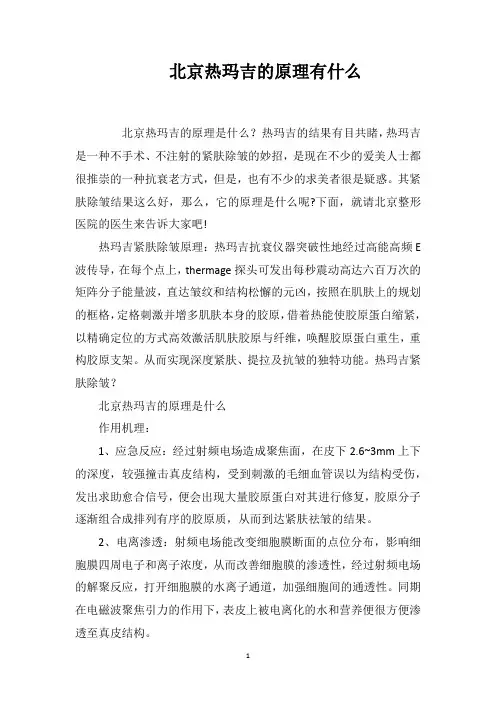 北京热玛吉的原理有什么

北京热玛吉的原理是什么？热玛吉的结果有目共睹，热玛吉是一种不手术、不注射的紧肤除皱的妙招，是现在不少的爱美人士都很推崇的一种抗衰老方式，但是，也有不少的求美者很是疑惑。其紧肤除皱结果这么好，那么，它的原理是什么呢?下面，就请北京整形医院的医生来告诉大家吧!

热玛吉紧肤除皱原理：热玛吉抗衰仪器突破性地经过高能高频E波传导，在每个点上，thermage 探头可发出每秒震动高达六百万次的矩阵分子能量波，直达皱纹和结构松懈的元凶，按照在肌肤上的规划的框格，定格刺激并增多肌肤本身的胶原，借着热能使胶原蛋白缩紧，以精确定位的方式高效激活肌肤胶原与纤维，唤醒胶原蛋白重生，重构胶原支架。从而实现深度紧肤、提拉及抗皱的独特功能。热玛吉紧肤除皱？

北京热玛吉的原理是什么

作用机理：

1、应急反应：经过射频电场造成聚焦面，在皮下 2.6~3mm 上下的深度，较强撞击真皮结构，受到刺激的毛细血管误以为结构受伤，发出求助愈合信号，便会出现大量胶原蛋白对其进行修复，胶原分子逐渐组合成排列有序的胶原质，从而到达紧肤祛皱的结果。

2、电离渗透：射频电场能改变细胞膜断面的点位分布，影响细胞膜四周电子和离子浓度，从而改善细胞膜的渗透性，经过射频电场的解聚反应，打开细胞膜的水离子通道，加强细胞间的通透性。同期在电磁波聚焦引力的作用下，表皮上被电离化的水和营养便很方便渗透至真皮结构。

1